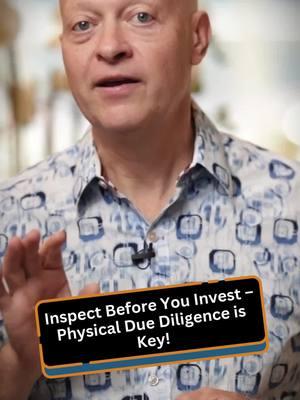 Inspect Before You Invest – Physical Due Diligence is Key!